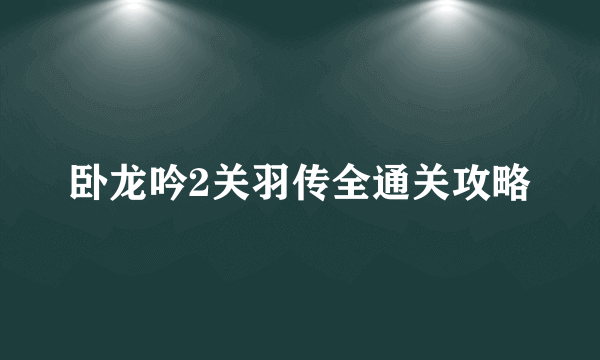 卧龙吟2关羽传全通关攻略